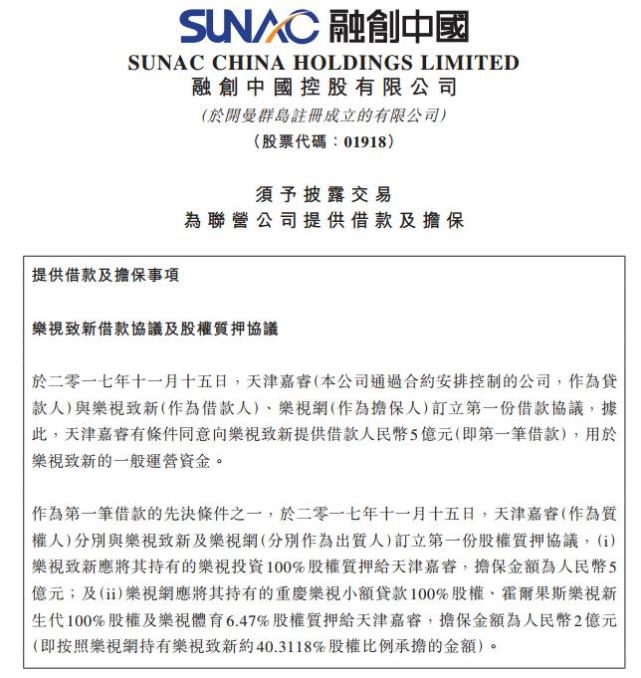 SUNAC 融創中國

SUNAC CHINA HOLDINGS LIMITED
融創中國控股有限公司
(於開曼群島註冊成立的有限公司)
(股票代碼：01918)

須予披露交易
為聯營公司提供借款及擔保

提供借款及擔保事項

樂視致新借款協議及股權質押協議

於二零一七年十一月十五日，天津嘉睿(本公司通過合約安排控制的公司，作為貸款人)與樂視致新(作為借款人)、樂視網(作為擔保人)訂立第一份借款協議，據此，天津嘉睿有條件同意向樂視致新提供借款人民幣5億元(即第一筆借款)，用於樂視致新的一般運營資金。

作為第一筆借款的先決條件之一，於二零一七年十一月十五日，天津嘉睿(作為質權人)分別與樂視致新及樂視網(分別作為出質人)訂立第一份股權質押協議，(i)樂視致新應將其持有的樂視投資100%股權質押給天津嘉睿，擔保金額為人民幣5億元；及(ii)樂視網應將其持有的重慶樂視小額貸款100%股權、霍爾果斯樂視新生代100%股權及樂視體育6.47%股權質押給天津嘉睿，擔保金額為人民幣2億元(即按照樂視網持有樂視致新約40.3118%股權比例承擔的金額)。